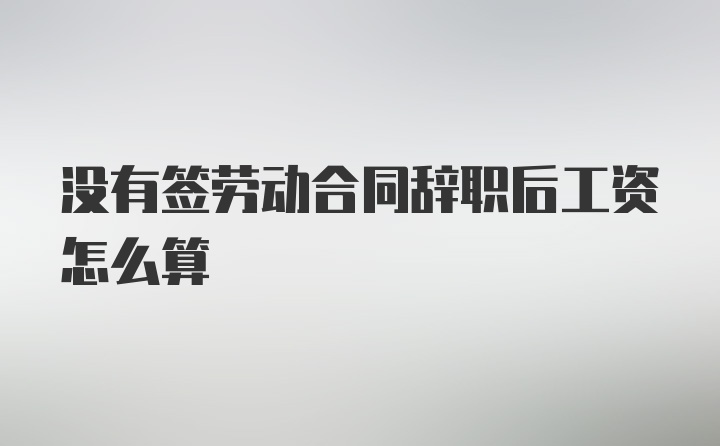 没有签劳动合同辞职后工资怎么算